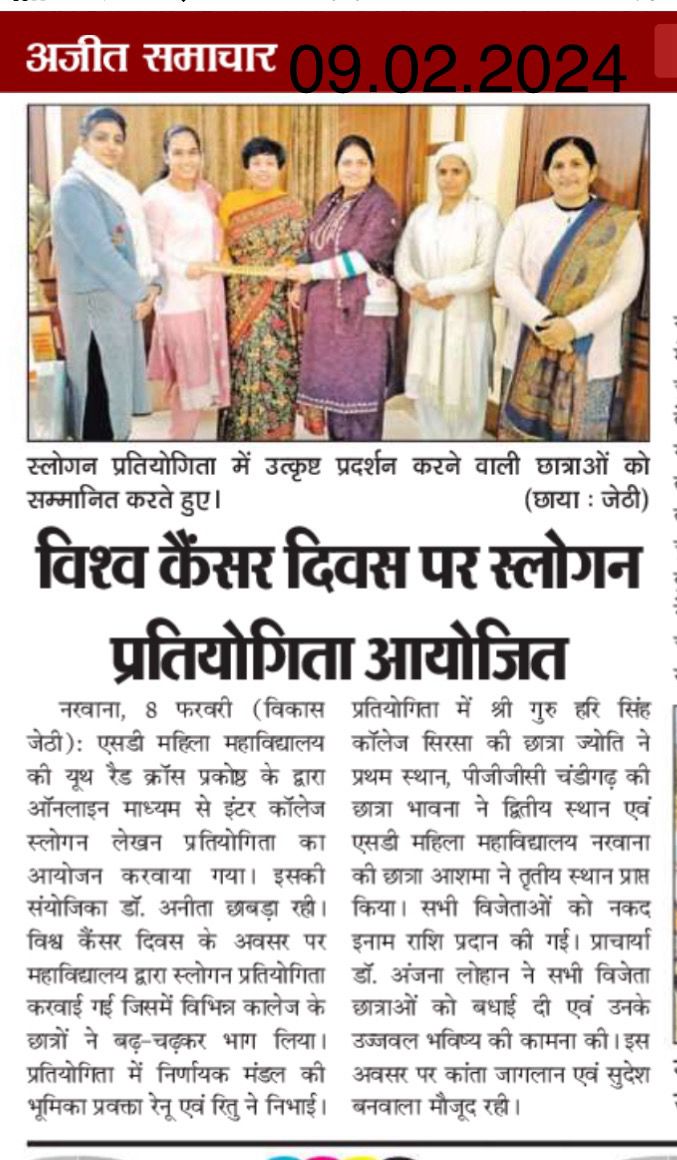 अजीत समाचार 09.02.2024

स्लोगन प्रतियोगिता में उत्कृष्ट प्रदर्शन करने वाली छात्राओं को सम्मानित करते हुए। (छाया : जेठी)

विश्व कैंसर दिवस पर स्लोगन प्रतियोगिता आयोजित

नरवाना, 8 फरवरी (विकास जेठी): एसडी महिला महाविद्यालय की यूथ रैड क्रॉस प्रकोष्ठ के द्वारा ऑनलाइन माध्यम से इंटर कॉलेज स्लोगन लेखन प्रतियोगिता का आयोजन करवाया गया। इसकी संयोजिका डॉ. अनीता छाबड़ा रही। विश्व कैंसर दिवस के अवसर पर महाविद्यालय द्वारा स्लोगन प्रतियोगिता करवाई गई जिसमें विभिन्न कालेज के छात्रों ने बढ़-चढ़कर भाग लिया। प्रतियोगिता में निर्णायक मंडल की भूमिका प्रवक्ता रेनू एवं रितु ने निभाई। प्रतियोगिता में श्री गुरु हरि सिंह कॉलेज सिरसा की छात्रा ज्योति ने प्रथम स्थान, पीजीजीसी चंडीगढ़ की छात्रा भावना ने द्वितीय स्थान एवं एसडी महिला महाविद्यालय नरवाना की छात्रा आशमा ने तृतीय स्थान प्राप्त किया। सभी विजेताओं को नकद इनाम राशि प्रदान की गई। प्राचार्या डॉ. अंजना लोहान ने सभी विजेता छात्राओं को बधाई दी एवं उनके उज्जवल भविष्य की कामना की। इस अवसर पर कांता जागलान एवं सुदेश बनवाला मौजूद रही।